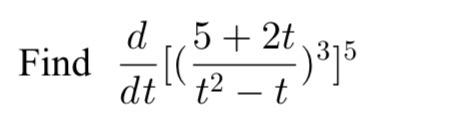 Find $\frac{d}{dt}[(\frac{5+2t}{t^2-t})^3]^5$